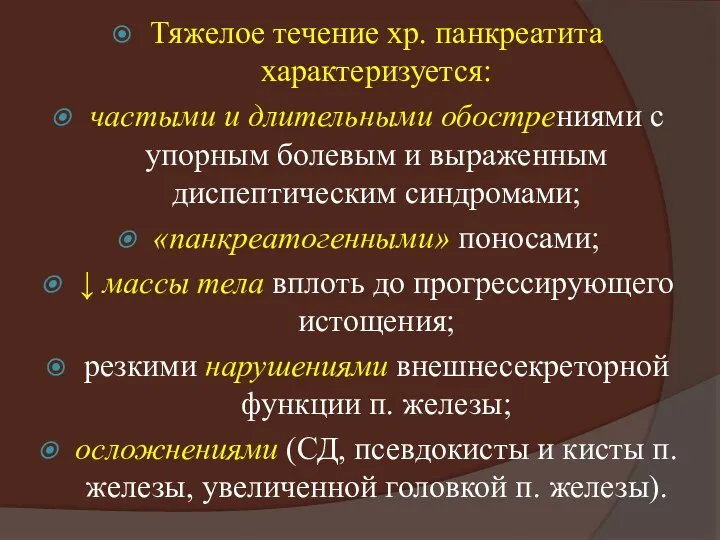 Тяжелое течение хр. панкреатита характеризуется:

частыми и длительными обострениями с упорным болевым и выраженным диспептическим синдромами;

«панкреатогенными» поносами;

↓ массы тела вплоть до прогрессирующего истощения;

резкими нарушениями внешнесекреторной функции п. железы;

осложнениями (СД, псевдокисты и кисты п. железы, увеличенной головкой п. железы).